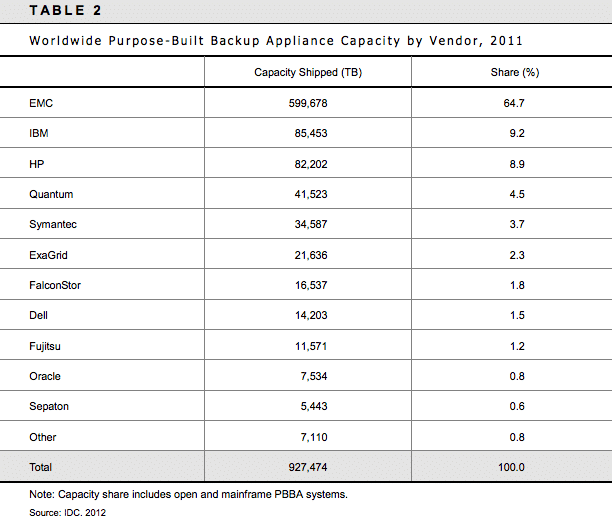 TABLE 2

Worldwide Purpose-Built Backup Appliance Capacity by Vendor, 2011

| | Capacity Shipped (TB) | Share (%) |
|---|---|---|
| EMC | 599,678 | 64.7 |
| IBM | 85,453 | 9.2 |
| HP | 82,202 | 8.9 |
| Quantum | 41,523 | 4.5 |
| Symantec | 34,587 | 3.7 |
| ExaGrid | 21,636 | 2.3 |
| FalconStor | 16,537 | 1.8 |
| Dell | 14,203 | 1.5 |
| Fujitsu | 11,571 | 1.2 |
| Oracle | 7,534 | 0.8 |
| Sepaton | 5,443 | 0.6 |
| Other | 7,110 | 0.8 |
| Total | 927,474 | 100.0 |

Note: Capacity share includes open and mainframe PBBA systems.

Source: IDC, 2012